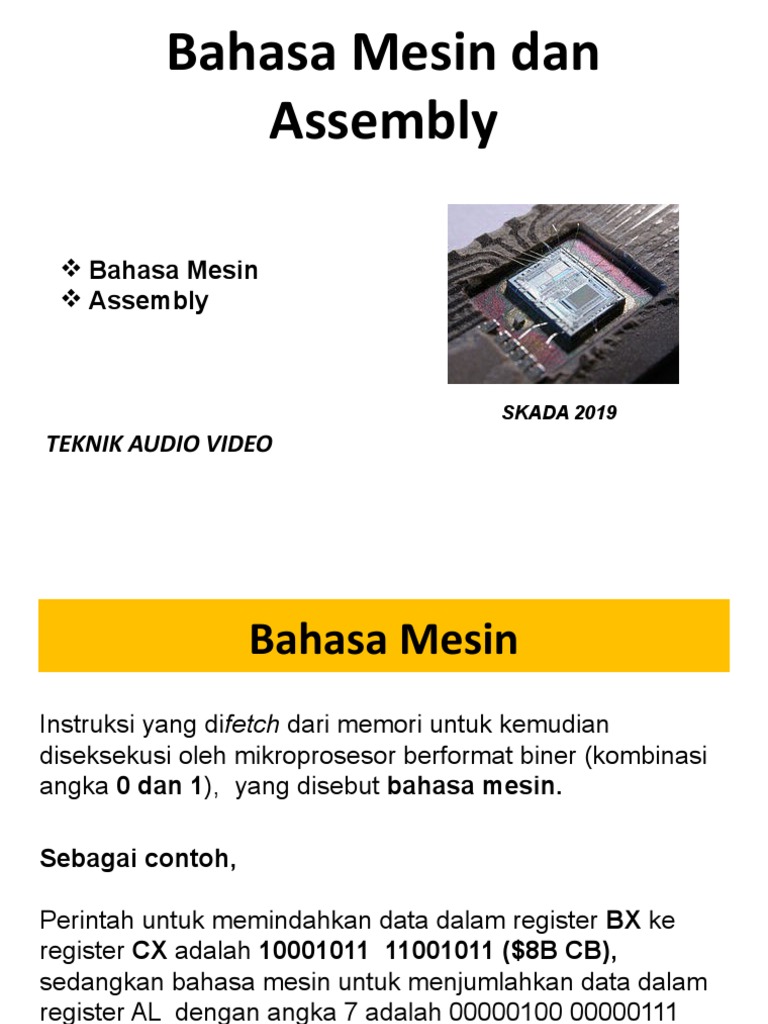 Bahasa Mesin dan Assembly

❖ Bahasa Mesin
❖ Assembly

SKADA 2019

TEKNIK AUDIO VIDEO

Bahasa Mesin

Instruksi yang difetch dari memori untuk kemudian diseksekusi oleh mikroprosesor berformat biner (kombinasi angka 0 dan 1), yang disebut bahasa mesin.

Sebagai contoh,

Perintah untuk memindahkan data dalam register BX ke register CX adalah 10001011 11001011 ($8B CB), sedangkan bahasa mesin untuk menjumlahkan data dalam register AL dengan angka 7 adalah 00000100 00000111